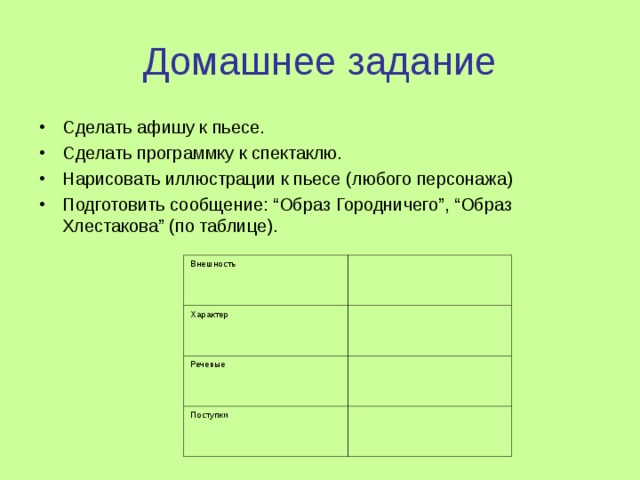 Домашнее задание

• Сделать афишу к пьесе.
• Сделать программку к спектаклю.
• Нарисовать иллюстрации к пьесе (любого персонажа)
• Подготовить сообщение: “Образ Городничего”, “Образ Хлестакова” (по таблице).

| Внешность | |
|---|---|
| Характер | |
| Речевые | |
| Поступки | |